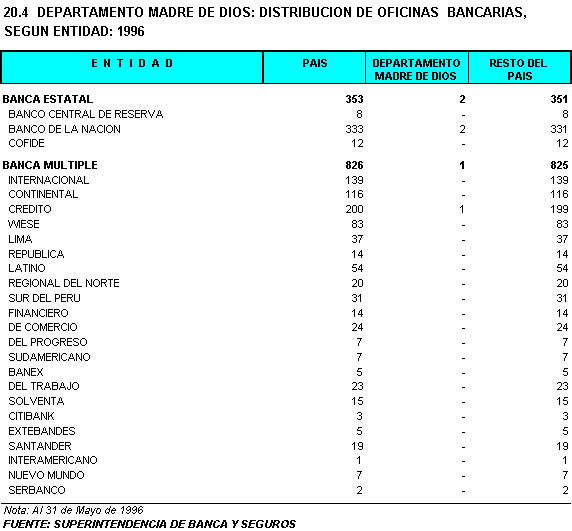 20.4 DEPARTAMENTO MADRE DE DIOS: DISTRIBUCION DE OFICINAS BANCARIAS, SEGUN ENTIDAD: 1996

| E N T I D A D | PAIS | DEPARTAMENTO MADRE DE DIOS | RESTO DEL PAIS |
|---|---|---|---|
| BANCA ESTATAL | 353 | 2 | 351 |
| BANCO CENTRAL DE RESERVA | 8 | - | 8 |
| BANCO DE LA NACION | 333 | 2 | 331 |
| COFIDE | 12 | - | 12 |
| BANCA MULTIPLE | 826 | 1 | 825 |
| INTERNACIONAL | 139 | - | 139 |
| CONTINENTAL | 116 | - | 116 |
| CREDITO | 200 | 1 | 199 |
| WIESE | 83 | - | 83 |
| LIMA | 37 | - | 37 |
| REPUBLICA | 14 | - | 14 |
| LATINO | 54 | - | 54 |
| REGIONAL DEL NORTE | 20 | - | 20 |
| SUR DEL PERU | 31 | - | 31 |
| FINANCIERO | 14 | - | 14 |
| DE COMERCIO | 24 | - | 24 |
| DEL PROGRESO | 7 | - | 7 |
| SUDAMERICANO | 7 | - | 7 |
| BANEX | 5 | - | 5 |
| DEL TRABAJO | 23 | - | 23 |
| SOLVENTA | 15 | - | 15 |
| CITIBANK | 3 | - | 3 |
| EXTEBANDES | 5 | - | 5 |
| SANTANDER | 19 | - | 19 |
| INTERAMERICANO | 1 | - | 1 |
| NUEVO MUNDO | 7 | - | 7 |
| SERBANCO | 2 | - | 2 |

Nota: Al 31 de Mayo de 1996
FUENTE: SUPERINTENDENCIA DE BANCA Y SEGUROS